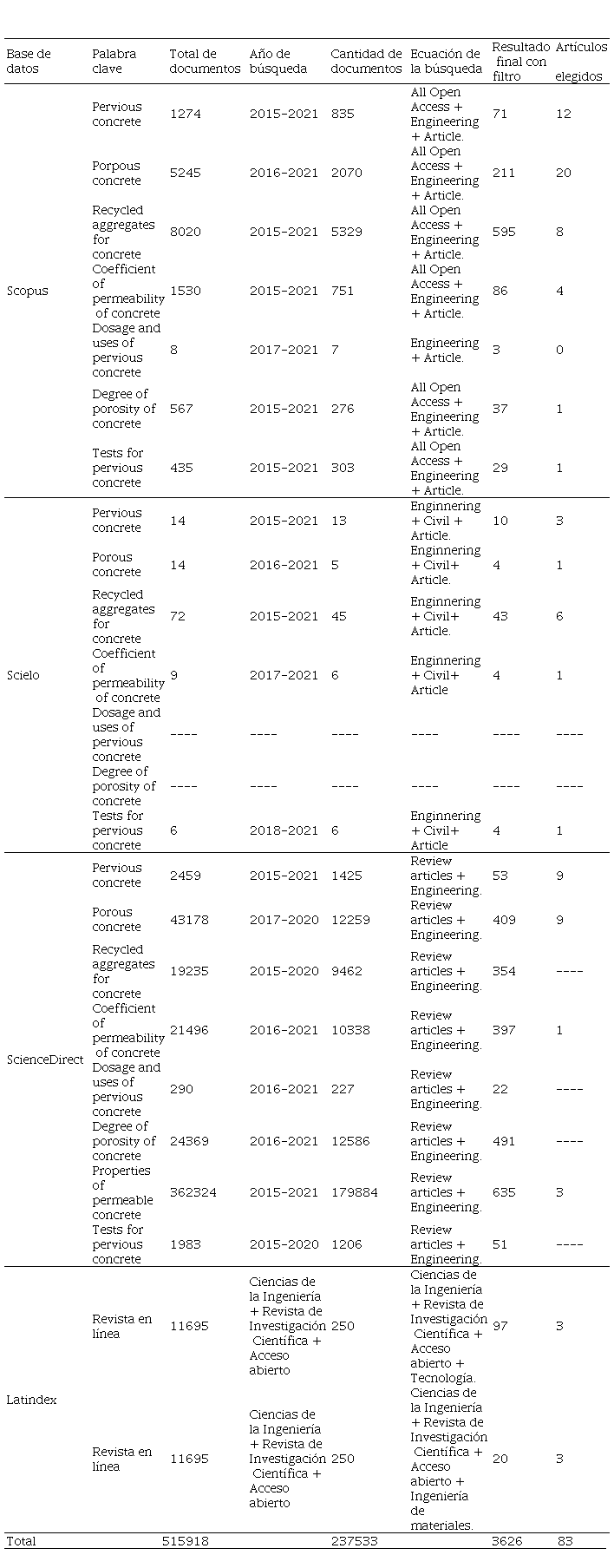 | Base de datos | Palabra clave | Total de documentos | Año de búsqueda | Cantidad de documentos | Ecuación de la búsqueda | Resultado final con filtro | Artículos elegidos |
|---|---|---|---|---|---|---|---|
| Scopus | Pervious concrete | 1274 | 2015-2021 | 835 | All Open Access + Engineering + Article. | 71 | 12 |
| | Porpous concrete | 5245 | 2016-2021 | 2070 | All Open Access + Engineering + Article. | 211 | 20 |
| | Recycled aggregates for concrete | 8020 | 2015-2021 | 5329 | All Open Access + Engineering + Article. | 595 | 8 |
| | Coefficient of permeability of concrete | 1530 | 2015-2021 | 751 | All Open Access + Engineering + Article. | 86 | 4 |
| | Dosage and uses of pervious concrete | 8 | 2017-2021 | 7 | Engineering + Article. | 3 | 0 |
| | Degree of porosity of concrete | 567 | 2015-2021 | 276 | All Open Access + Engineering + Article. | 37 | 1 |
| | Tests for pervious concrete | 435 | 2015-2021 | 303 | All Open Access + Engineering + Article. | 29 | 1 |
| Scielo | Pervious concrete | 14 | 2015-2021 | 13 | Enginnering + Civil + Article. | 10 | 3 |
| | Porous concrete | 14 | 2016-2021 | 5 | Enginnering + Civil+ Article. | 4 | 1 |
| | Recycled aggregates for concrete | 72 | 2015-2021 | 45 | Enginnering + Civil+ Article. | 43 | 6 |
| | Coefficient of permeability of concrete | 9 | 2017-2021 | 6 | Enginnering + Civil+ Article | 4 | 1 |
| | Dosage and uses of pervious concrete | ---- | ---- | ---- | ---- | ---- | ---- |
| | Degree of porosity of concrete | ---- | ---- | ---- | ---- | ---- | ---- |
| | Tests for pervious concrete | 6 | 2018-2021 | 6 | Enginnering + Civil+ Article | 4 | 1 |
| ScienceDirect | Pervious concrete | 2459 | 2015-2021 | 1425 | Review articles + Engineering. | 53 | 9 |
| | Porous concrete | 43178 | 2017-2020 | 12259 | Review articles + Engineering. | 409 | 9 |
| | Recycled aggregates for concrete | 19235 | 2015-2020 | 9462 | Review articles + Engineering. | 354 | ---- |
| | Coefficient of permeability of concrete | 21496 | 2016-2021 | 10338 | Review articles + Engineering. | 397 | 1 |
| | Dosage and uses of pervious concrete | 290 | 2016-2021 | 227 | Review articles + Engineering. | 22 | ---- |
| | Degree of porosity of concrete | 24369 | 2016-2021 | 12586 | Review articles + Engineering. | 491 | ---- |
| | Properties of permeable concrete | 362324 | 2015-2021 | 179884 | Review articles + Engineering. | 635 | 3 |
| | Tests for pervious concrete | 1983 | 2015-2020 | 1206 | Review articles + Engineering. | 51 | ---- |
| Latindex | Revista en línea | 11695 | Ciencias de la Ingeniería + Revista de Investigación Científica + Acceso abierto | 250 | Ciencias de la Ingeniería + Revista de Investigación Científica + Acceso abierto + Tecnología. | 97 | 3 |
| | Revista en línea | 11695 | Ciencias de la Ingeniería + Revista de Investigación Científica + Acceso abierto | 250 | Ciencias de la Ingeniería + Revista de Investigación Científica + Acceso abierto + Ingeniería de materiales. | 20 | 3 |
| Total | | 515918 | | 237533 | | 3626 | 83 |